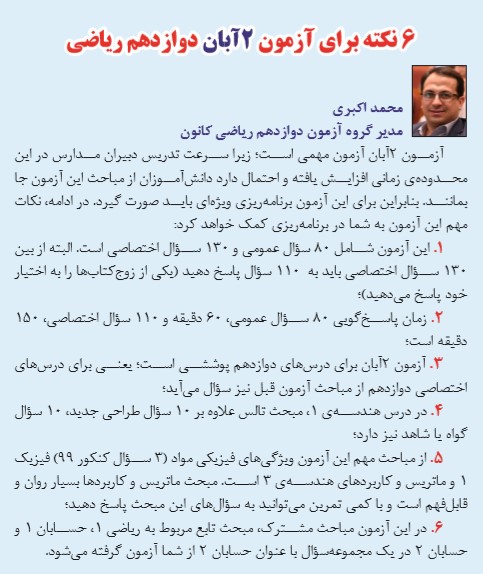 ۶ نکته برای آزمون ۲آبان دوازدهم ریاضی

محمد اکبری
مدیر گروه آزمون دوازدهم ریاضی کانون

آزمون ۲آبان آزمون مهمی است؛ زیرا سرعت تدریس دبیران مدارس در این محدوده‌ی زمانی افزایش یافته و احتمال دارد دانش‌آموزان از مباحث این آزمون جا بمانند. بنابراین برای این آزمون برنامه‌ریزی ویژه‌ای باید صورت گیرد. در ادامه، نکات مهم این آزمون به شما در برنامه‌ریزی کمک خواهد کرد:

۱. این آزمون شامل ۸۰ سؤال عمومی و ۱۳۰ سؤال اختصاصی است. البته از بین ۱۳۰ سؤال اختصاصی باید به ۱۱۰ سؤال پاسخ دهید (یکی از زوج‌کتاب‌ها را به اختیار خود پاسخ می‌دهید)؛

۲. زمان پاسخ‌گویی ۸۰ سؤال عمومی، ۶۰ دقیقه و ۱۱۰ سؤال اختصاصی، ۱۵۰ دقیقه است؛

۳. آزمون ۲آبان برای درس‌های دوازدهم پوششی است؛ یعنی برای درس‌های اختصاصی دوازدهم از مباحث آزمون قبل نیز سؤال می‌آید؛

۴. در درس هندسه‌ی ۱، مبحث تالس علاوه بر ۱۰ سؤال طراحی جدید، ۱۰ سؤال گواه یا شاهد نیز دارد؛

۵. از مباحث مهم این آزمون ویژگی‌های فیزیکی مواد (۳ سؤال کنکور ۹۹) فیزیک ۱ و ماتریس و کاربردهای هندسه‌ی ۳ است. مبحث ماتریس و کاربردها بسیار روان و قابل‌فهم است و با کمی تمرین می‌توانید به سؤال‌های این مبحث پاسخ دهید؛

۶. در این آزمون مباحث مشترک، مبحث تابع مربوط به ریاضی ۱، حسابان ۱ و حسابان ۲ در یک مجموعه‌سؤال با عنوان حسابان ۲ از شما آزمون گرفته می‌شود.